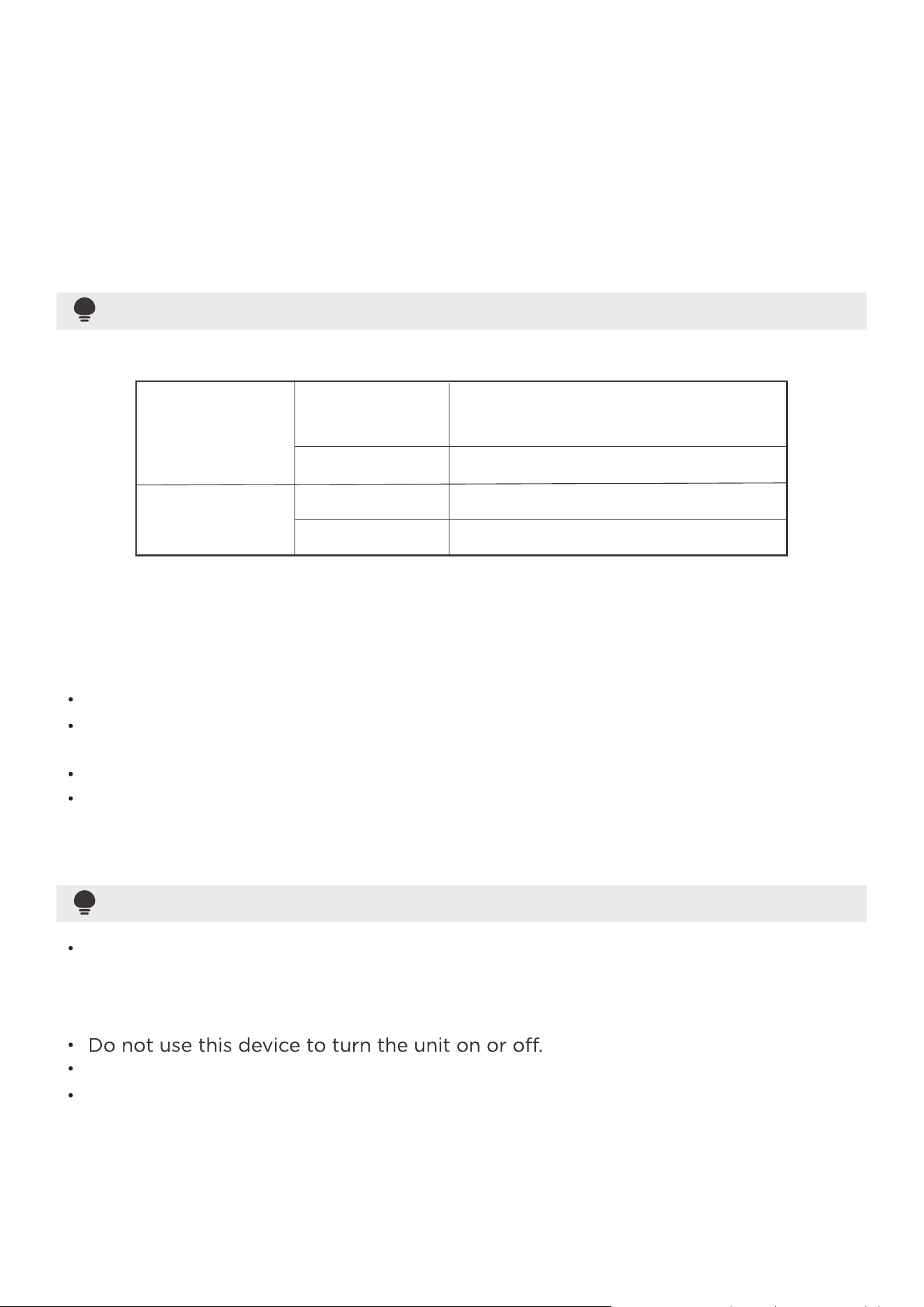 • Do not use this device to turn the unit on or off.